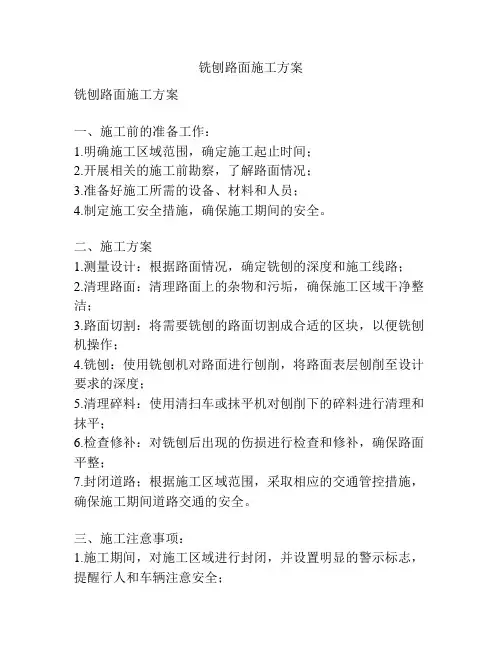 铣刨路面施工方案

铣刨路面施工方案

一、施工前的准备工作：
1.明确施工区域范围，确定施工起止时间；
2.开展相关的施工前勘察，了解路面情况；
3.准备好施工所需的设备、材料和人员；
4.制定施工安全措施，确保施工期间的安全。

二、施工方案
1.测量设计：根据路面情况，确定铣刨的深度和施工线路；
2.清理路面：清理路面上的杂物和污垢，确保施工区域干净整洁；
3.路面切割：将需要铣刨的路面切割成合适的区块，以便铣刨机操作；
4.铣刨：使用铣刨机对路面进行刨削，将路面表层刨削至设计要求的深度；
5.清理碎料：使用清扫车或抹平机对刨削下的碎料进行清理和抹平；
6.检查修补：对铣刨后出现的伤损进行检查和修补，确保路面平整；
7.封闭道路：根据施工区域范围，采取相应的交通管控措施，确保施工期间道路交通的安全。

三、施工注意事项：
1.施工期间，对施工区域进行封闭，并设置明显的警示标志，提醒行人和车辆注意安全；